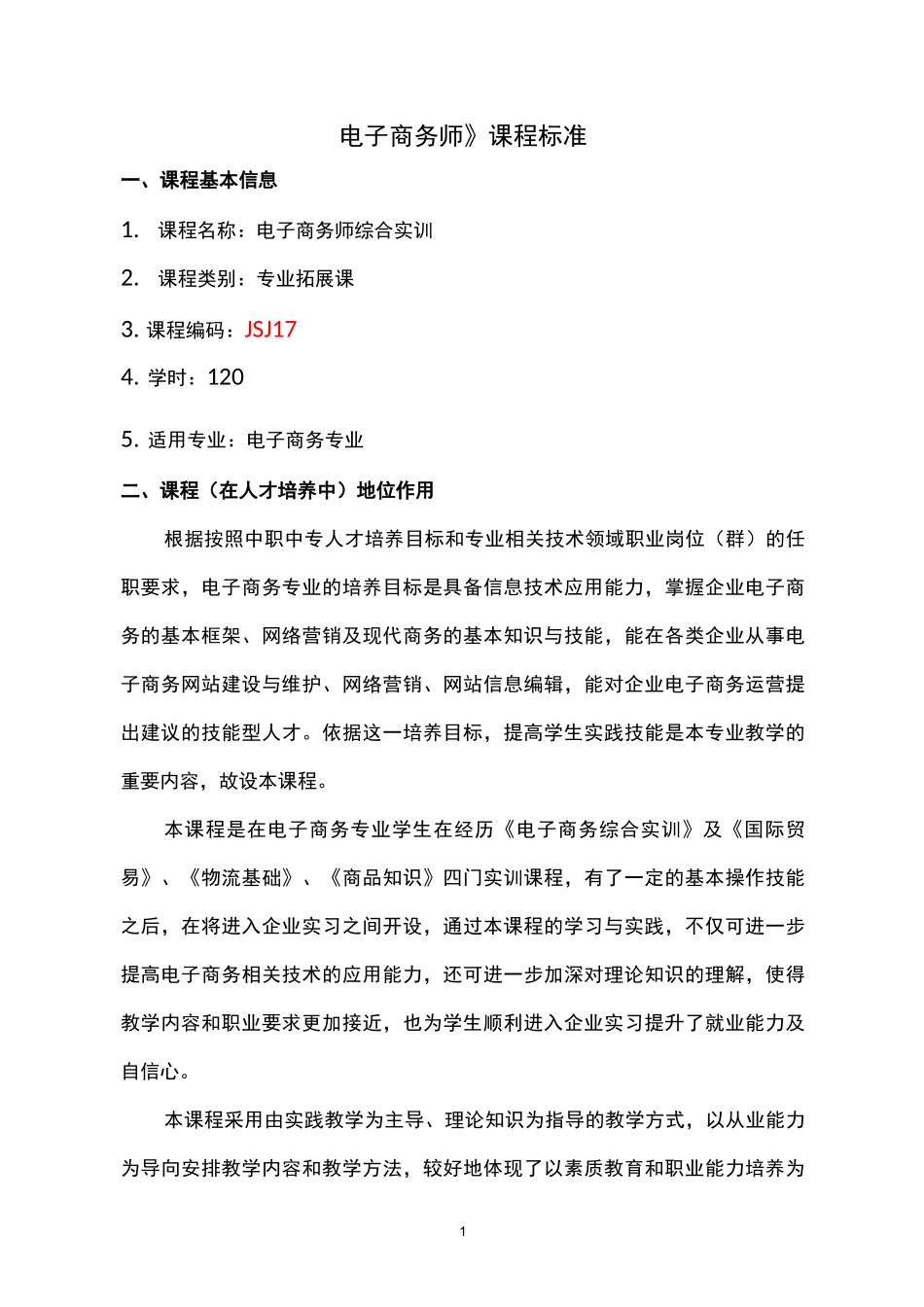 电子商务师》课程标准

一、课程基本信息

1. 课程名称：电子商务师综合实训

2. 课程类别：专业拓展课

3. 课程编码：JSJ17

4. 学时：120

5. 适用专业：电子商务专业

二、课程（在人才培养中）地位作用

根据按照中职中专人才培养目标和专业相关技术领域职业岗位（群）的任职要求，电子商务专业的培养目标是具备信息技术应用能力，掌握企业电子商务的基本框架、网络营销及现代商务的基本知识与技能，能在各类企业从事电子商务网站建设与维护、网络营销、网站信息编辑，能对企业电子商务运营提出建议的技能型人才。依据这一培养目标，提高学生实践技能是本专业教学的重要内容，故设本课程。

本课程是在电子商务专业学生在经历《电子商务综合实训》及《国际贸易》、《物流基础》、《商品知识》四门实训课程，有了一定的基本操作技能之后，在将进入企业实习之间开设，通过本课程的学习与实践，不仅可进一步提高电子商务相关技术的应用能力，还可进一步加深对理论知识的理解，使得教学内容和职业要求更加接近，也为学生顺利进入企业实习提升了就业能力及自信心。

本课程采用由实践教学为主导、理论知识为指导的教学方式，以从业能力为导向安排教学内容和教学方法，较好地体现了以素质教育和职业能力培养为

1